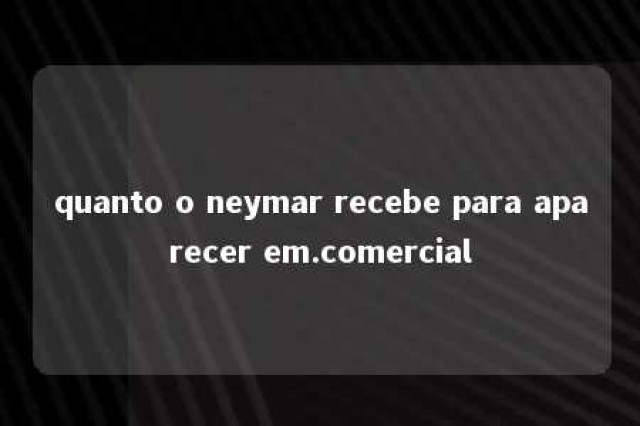 quanto o neymar recebe para aparecer em.comercial